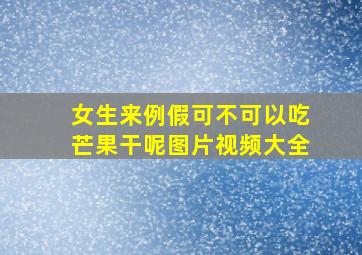 女生来例假可不可以吃芒果干呢图片视频大全